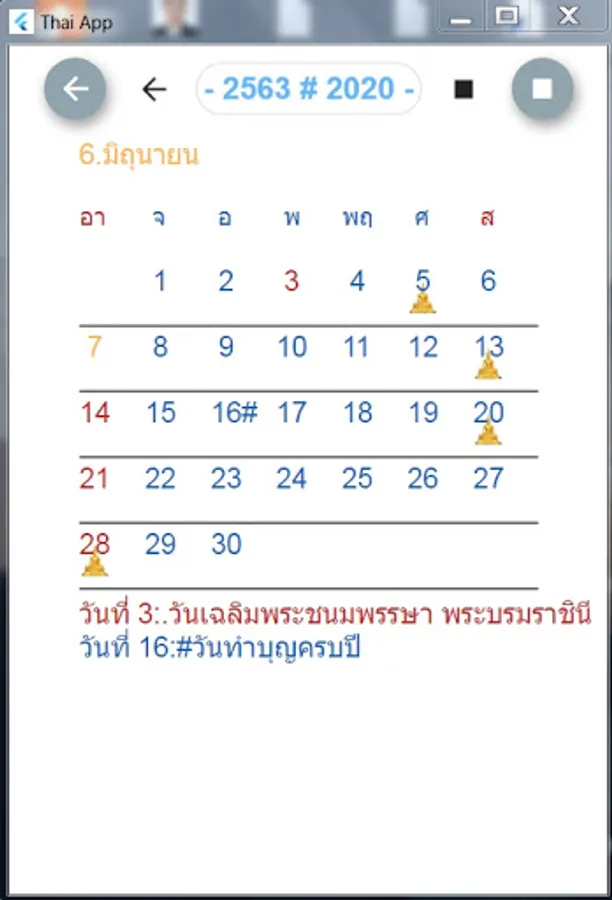 Thai App

- 2563 # 2020 -

6.มิถุนายน

| อา | จ | อ | พ | พฤ | ศ | ส |
|---|---|---|---|---|---|---|
| | 1 | 2 | 3 | 4 | 5 | 6 |
| 7 | 8 | 9 | 10 | 11 | 12 | 13 |
| 14 | 15 | 16# | 17 | 18 | 19 | 20 |
| 21 | 22 | 23 | 24 | 25 | 26 | 27 |
| 28 | 29 | 30 | | | | |

วันที่ 3:.วันเฉลิมพระชนมพรรษา พระบรมราชินี
วันที่ 16:#วันทำบุญครบปี